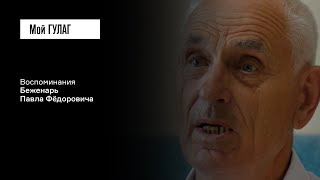 Мой ГУЛАГ

Воспоминания
Беженарь
Павла Фёдоровича